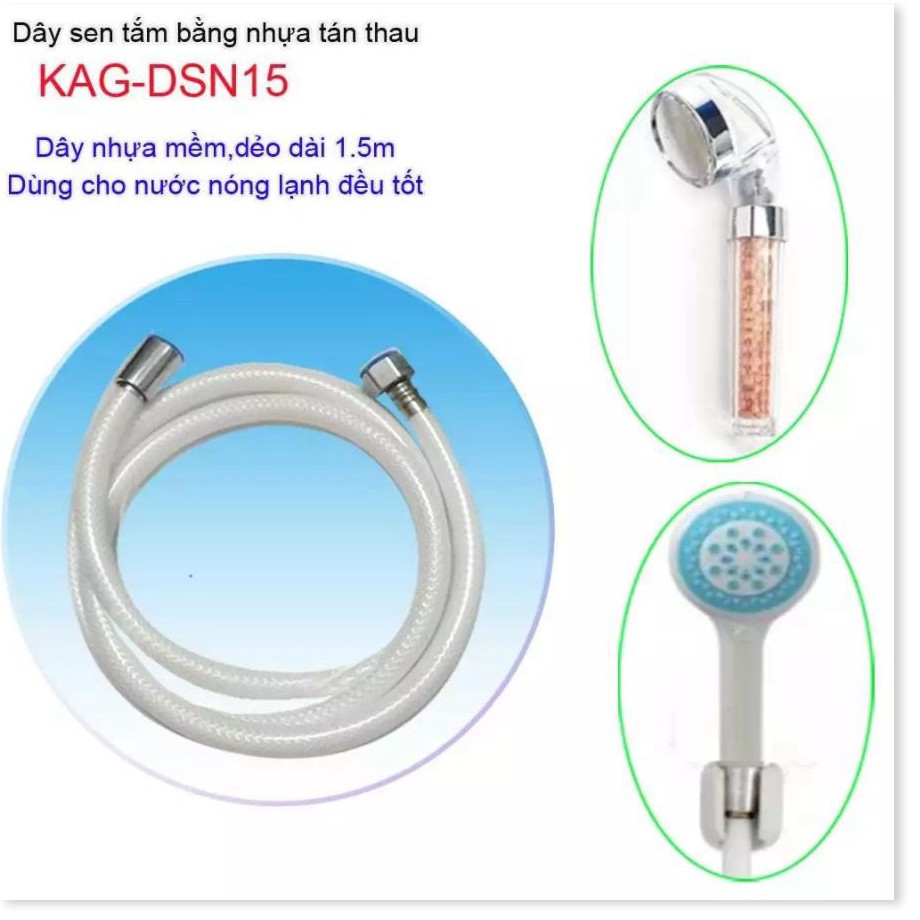 Dây sen tắm bằng nhựa tán thau

KAG-DSN15

Dây nhựa mềm,dẻo dài 1.5m
Dùng cho nước nóng lạnh đều tốt